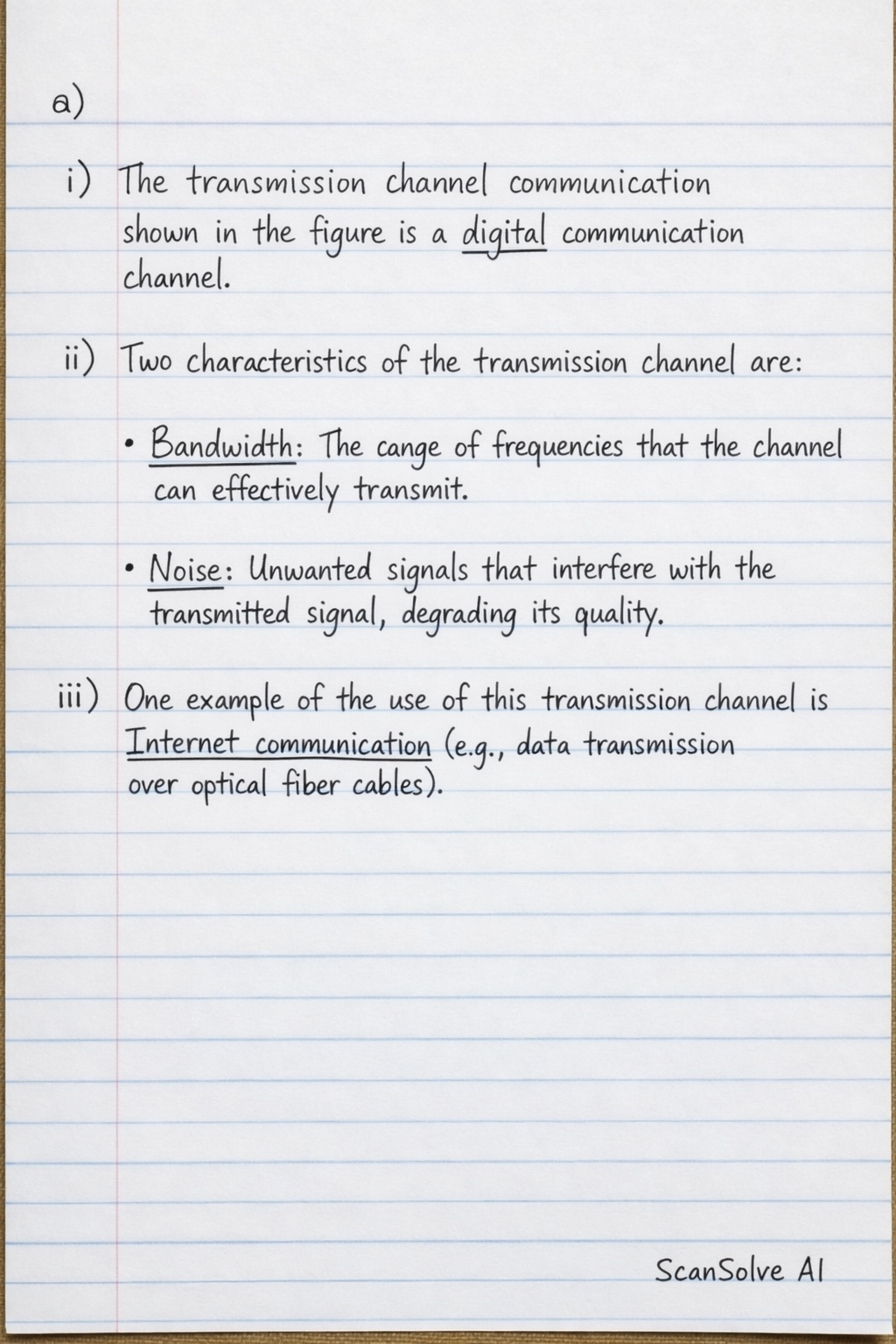 a)

i) The transmission channel communication shown in the figure is a digital communication channel.

ii) Two characteristics of the transmission channel are:

• Bandwidth: The cange of frequencies that the channel can effectively transmit.

• Noise: Unwanted signals that interfere with the transmitted signal, degrading its quality.

iii) One example of the use of this transmission channel is Internet communication (e.g., data transmission over optical fiber cables).

ScanSolve AI